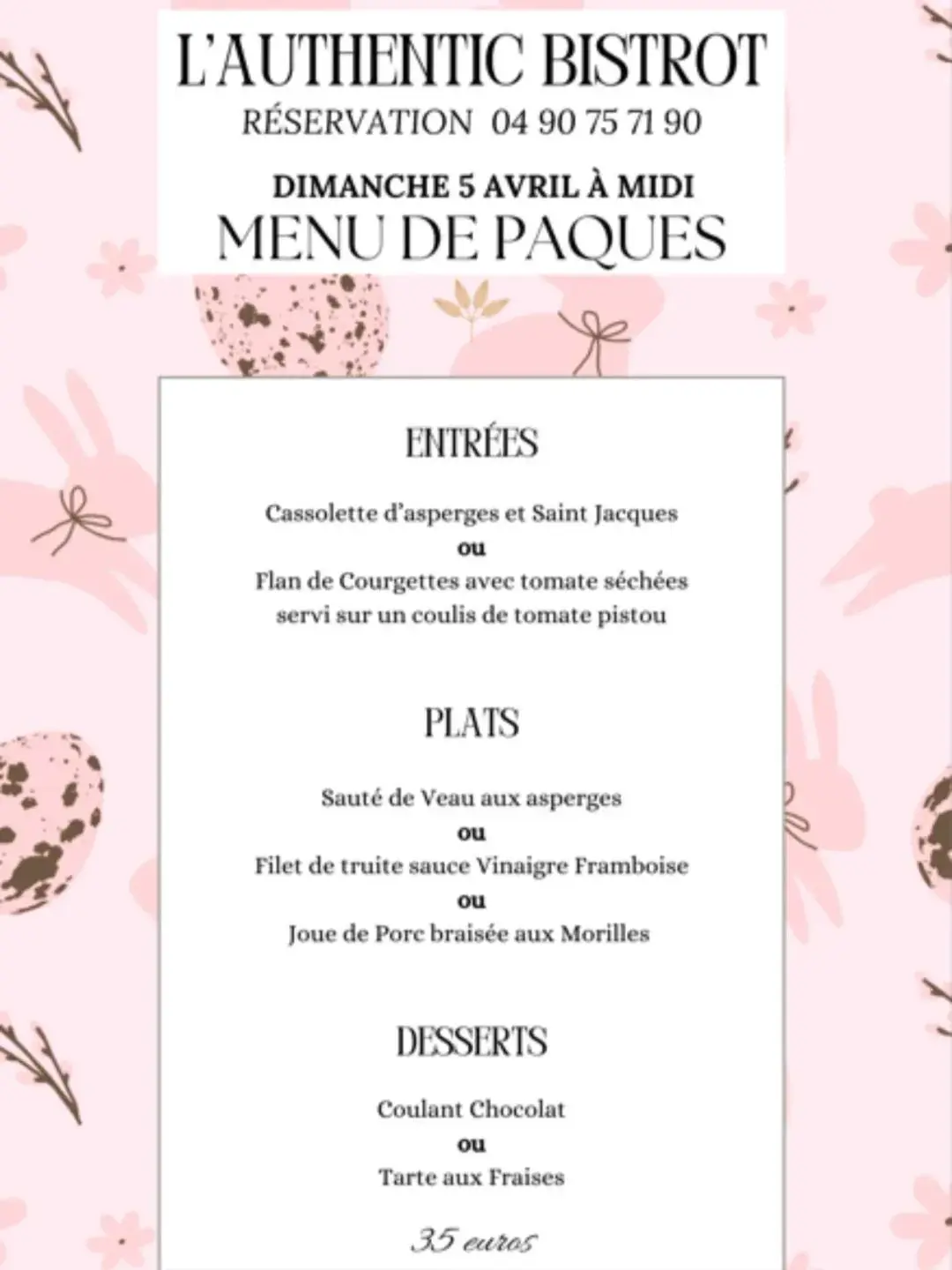 L'AUTHENTIC BISTROT
RÉSERVATION 04 90 75 71 90

DIMANCHE 5 AVRIL À MIDI
MENU DE PAQUES

ENTRÉES

Cassolette d'asperges et Saint Jacques
ou
Flan de Courgettes avec tomate séchées servi sur un coulis de tomate pistou

PLATS

Sauté de Veau aux asperges
ou
Filet de truite sauce Vinaigre Framboise
ou
Joue de Porc braisée aux Morilles

DESSERTS

Coulant Chocolat
ou
Tarte aux Fraises

35 euros